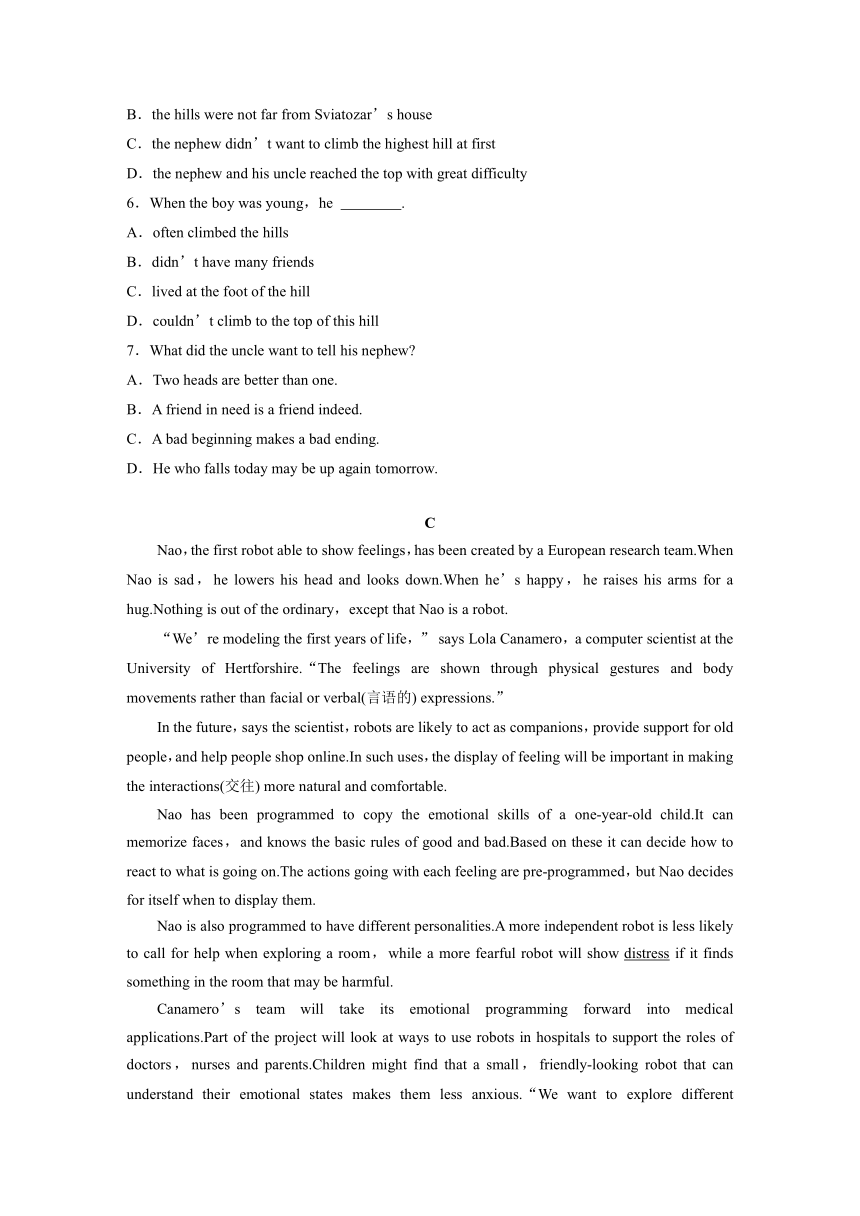 B．the hills were not far from Sviatozar’s house

C．the nephew didn’t want to climb the highest hill at first

D．the nephew and his uncle reached the top with great difficulty

6．When the boy was young，he ________.

A．often climbed the hills

B．didn’t have many friends

C．lived at the foot of the hill

D．couldn’t climb to the top of this hill

7．What did the uncle want to tell his nephew?

A．Two heads are better than one.

B．A friend in need is a friend indeed.

C．A bad beginning makes a bad ending.

D．He who falls today may be up again tomorrow.

C

Nao，the first robot able to show feelings，has been created by a European research team.When Nao is sad，he lowers his head and looks down.When he’s happy，he raises his arms for a hug.Nothing is out of the ordinary，except that Nao is a robot.

“We’re modeling the first years of life，” says Lola Canamero，a computer scientist at the University of Hertforshire.“The feelings are shown through physical gestures and body movements rather than facial or verbal(言语的) expressions.”

In the future，says the scientist，robots are likely to act as companions，provide support for old people，and help people shop online.In such uses，the display of feeling will be important in making the interactions(交往) more natural and comfortable.

Nao has been programmed to copy the emotional skills of a one-year-old child.It can memorize faces，and knows the basic rules of good and bad.Based on these it can decide how to react to what is going on.The actions going with each feeling are pre-programmed，but Nao decides for itself when to display them.

Nao is also programmed to have different personalities.A more independent robot is less likely to call for help when exploring a room，while a more fearful robot will show distress if it finds something in the room that may be harmful.

Canamero’s team will take its emotional programming forward into medical applications.Part of the project will look at ways to use robots in hospitals to support the roles of doctors，nurses and parents.Children might find that a small，friendly-looking robot that can understand their emotional states makes them less anxious.“We want to explore different